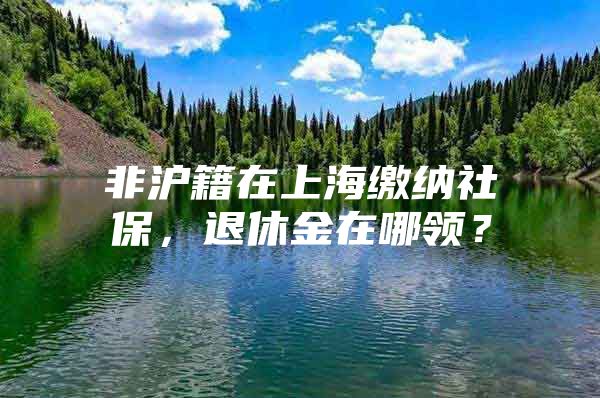 非沪籍在上海缴纳社保，退休金在哪领？